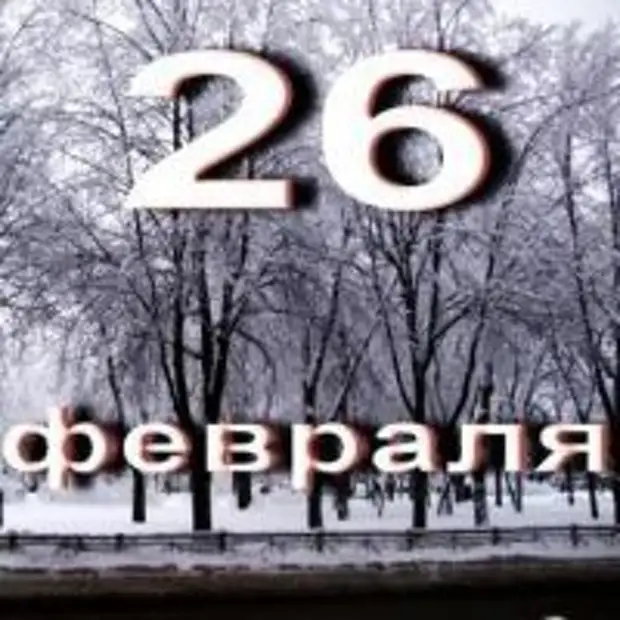 26

февраля